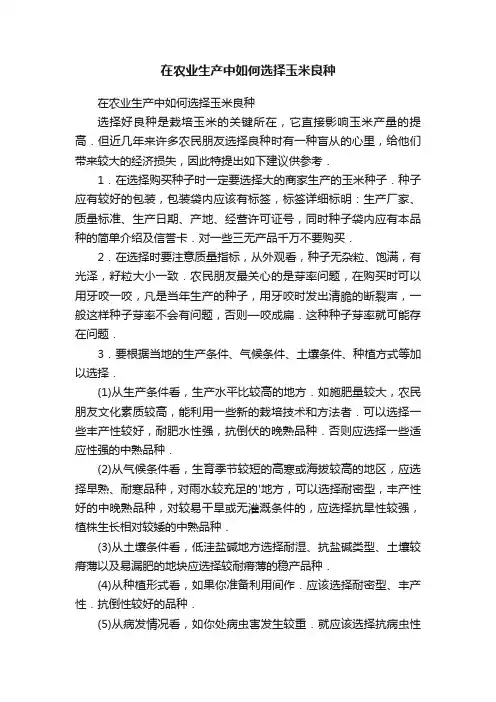 在农业生产中如何选择玉米良种

在农业生产中如何选择玉米良种

选择好良种是栽培玉米的关键所在，它直接影响玉米产量的提高．但近几年来许多农民朋友选择良种时有一种盲从的心里，给他们带来较大的经济损失，因此特提出如下建议供参考．

1．在选择购买种子时一定要选择大的商家生产的玉米种子．种子应有较好的包装，包装袋内应该有标签，标签详细标明：生产厂家、质量标准、生产日期、产地、经营许可证号，同时种子袋内应有本品种的简单介绍及信誉卡．对一些三无产品千万不要购买．

2．在选择时要注意质量指标，从外观看，种子无杂粒、饱满，有光泽，籽粒大小一致．农民朋友最关心的是芽率问题，在购买时可以用牙咬一咬，凡是当年生产的种子，用牙咬时发出清脆的断裂声，一般这样种子芽率不会有问题，否则一咬成扁．这种种子芽率就可能存在问题．

3．要根据当地的生产条件、气候条件、土壤条件、种植方式等加以选择．

(1)从生产条件看，生产水平比较高的地方．如施肥量较大，农民朋友文化素质较高，能利用一些新的栽培技术和方法者．可以选择一些丰产性较好，耐肥水性强，抗倒伏的晚熟品种．否则应选择一些适应性强的中熟品种．

(2)从气候条件看，生育季节较短的高寒或海拔较高的地区，应选择早熟、耐寒品种，对雨水较充足的'地方，可以选择耐密型，丰产性好的中晚熟品种，对较易干旱或无灌溉条件的，应选择抗旱性较强，植株生长相对较矮的中熟品种．

(3)从土壤条件看，低洼盐碱地方选择耐湿、抗盐碱类型、土壤较瘠薄以及易漏肥的地块应选择较耐瘠薄的稳产品种．

(4)从种植形式看，如果你准备利用间作．应该选择耐密型、丰产性．抗倒性较好的品种．

(5)从病发情况看，如你处病虫害发生较重．就应该选择抗病虫性